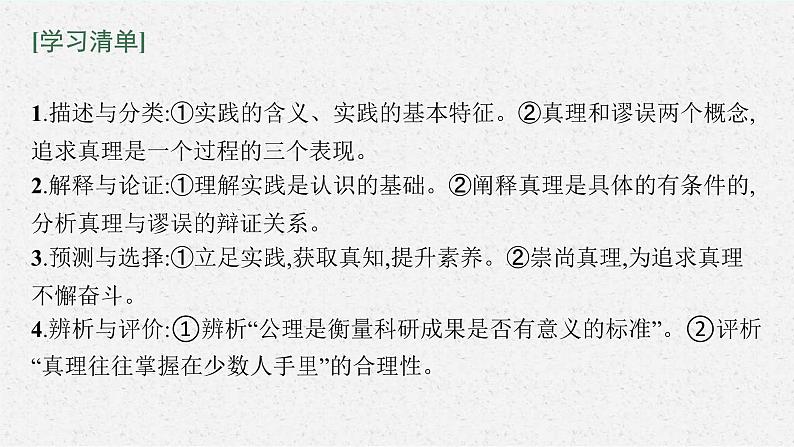 [学习清单]

1.描述与分类:①实践的含义、实践的基本特征。②真理和谬误两个概念,追求真理是一个过程的三个表现。
2.解释与论证:①理解实践是认识的基础。②阐释真理是具体的有条件的,分析真理与谬误的辩证关系。
3.预测与选择:①立足实践,获取真知,提升素养。②崇尚真理,为追求真理不懈奋斗。
4.辨析与评价:①辨析“公理是衡量科研成果是否有意义的标准”。②评析“真理往往掌握在少数人手里”的合理性。